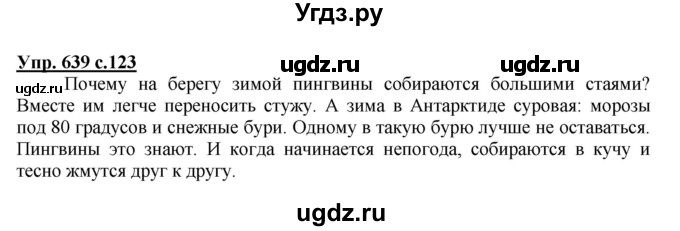 Угдз.ру

Упр. 639 с.123 ugdz.ru ugdz.ru

ugdz.ru Почему на берегу зимой пингвины собираются большими стаями? Вместе им легче переносить стужу. А зима в Антарктиде суровая: морозы под 80 градусов и снежные бури. Одному в такую бурю лучше не оставаться. Пингвины это знают. И когда начинается непогода, собираются в кучу и тесно жмутся друг к другу.

ugdz.ru